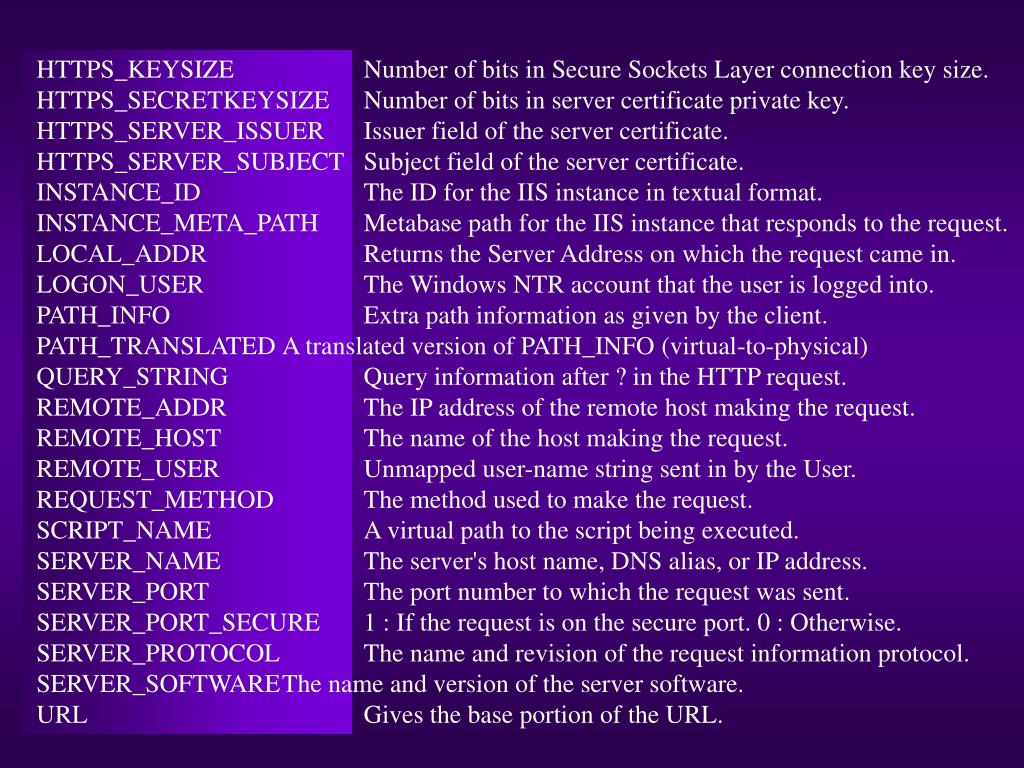 | | |
|---|---|
| HTTPS_KEYSIZE | Number of bits in Secure Sockets Layer connection key size. |
| HTTPS_SECRETKEYSIZE | Number of bits in server certificate private key. |
| HTTPS_SERVER_ISSUER | Issuer field of the server certificate. |
| HTTPS_SERVER_SUBJECT | Subject field of the server certificate. |
| INSTANCE_ID | The ID for the IIS instance in textual format. |
| INSTANCE_META_PATH | Metabase path for the IIS instance that responds to the request. |
| LOCAL_ADDR | Returns the Server Address on which the request came in. |
| LOGON_USER | The Windows NTR account that the user is logged into. |
| PATH_INFO | Extra path information as given by the client. |
| PATH_TRANSLATED | A translated version of PATH_INFO (virtual-to-physical) |
| QUERY_STRING | Query information after ? in the HTTP request. |
| REMOTE_ADDR | The IP address of the remote host making the request. |
| REMOTE_HOST | The name of the host making the request. |
| REMOTE_USER | Unmapped user-name string sent in by the User. |
| REQUEST_METHOD | The method used to make the request. |
| SCRIPT_NAME | A virtual path to the script being executed. |
| SERVER_NAME | The server's host name, DNS alias, or IP address. |
| SERVER_PORT | The port number to which the request was sent. |
| SERVER_PORT_SECURE | 1 : If the request is on the secure port. 0 : Otherwise. |
| SERVER_PROTOCOL | The name and revision of the request information protocol. |
| SERVER_SOFTWARE | The name and version of the server software. |
| URL | Gives the base portion of the URL. |